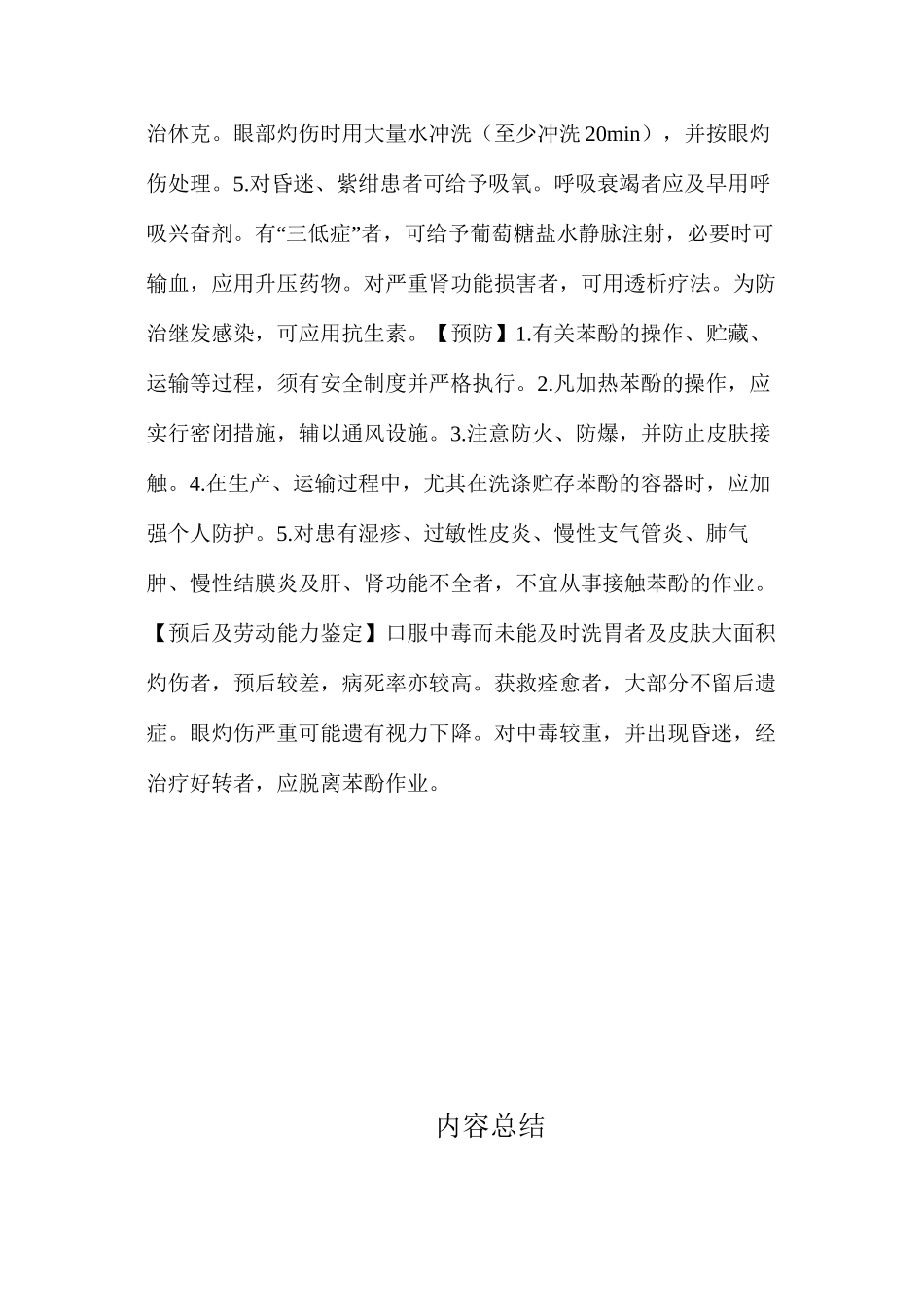 治休克。眼部灼伤时用大量水冲洗（至少冲洗 20min），并按眼灼伤处理。5.对昏迷、紫绀患者可给予吸氧。呼吸衰竭者应及早用呼吸兴奋剂。有“三低症”者，可给予葡萄糖盐水静脉注射，必要时可输血，应用升压药物。对严重肾功能损害者，可用透析疗法。为防治继发感染，可应用抗生素。【预防】1.有关苯酚的操作、贮藏、运输等过程，须有安全制度并严格执行。2.凡加热苯酚的操作，应实行密闭措施，辅以通风设施。3.注意防火、防爆，并防止皮肤接触。4.在生产、运输过程中，尤其在洗涤贮存苯酚的容器时，应加强个人防护。5.对患有湿疹、过敏性皮炎、慢性支气管炎、肺气肿、慢性结膜炎及肝、肾功能不全者，不宜从事接触苯酚的作业。【预后及劳动能力鉴定】口服中毒而未能及时洗胃者及皮肤大面积灼伤者，预后较差，病死率亦较高。获救痊愈者，大部分不留后遗症。眼灼伤严重可能遗有视力下降。对中毒较重，并出现昏迷，经治疗好转者，应脱离苯酚作业。

内容总结